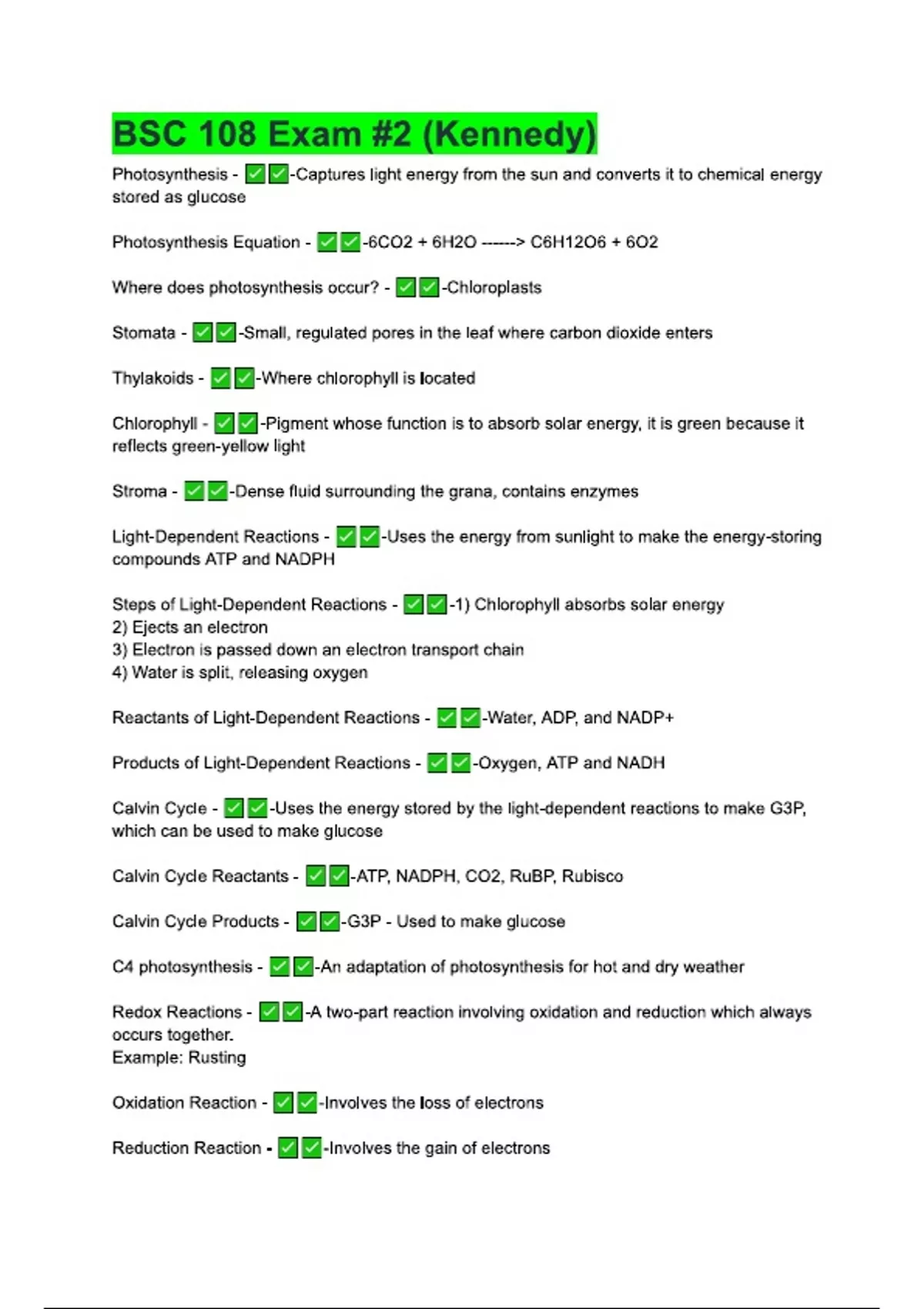 BSC 108 Exam #2 (Kennedy)

Photosynthesis - ✅✅-Captures light energy from the sun and converts it to chemical energy stored as glucose

Photosynthesis Equation - ✅✅-6CO2 + 6H2O ------> C6H12O6 + 6O2

Where does photosynthesis occur? - ✅✅-Chloroplasts

Stomata - ✅✅-Small, regulated pores in the leaf where carbon dioxide enters

Thylakoids - ✅✅-Where chlorophyll is located

Chlorophyll - ✅✅-Pigment whose function is to absorb solar energy, it is green because it reflects green-yellow light

Stroma - ✅✅-Dense fluid surrounding the grana, contains enzymes

Light-Dependent Reactions - ✅✅-Uses the energy from sunlight to make the energy-storing compounds ATP and NADPH

Steps of Light-Dependent Reactions - ✅✅-1) Chlorophyll absorbs solar energy
2) Ejects an electron
3) Electron is passed down an electron transport chain
4) Water is split, releasing oxygen

Reactants of Light-Dependent Reactions - ✅✅-Water, ADP, and NADP+

Products of Light-Dependent Reactions - ✅✅-Oxygen, ATP and NADH

Calvin Cycle - ✅✅-Uses the energy stored by the light-dependent reactions to make G3P, which can be used to make glucose

Calvin Cycle Reactants - ✅✅-ATP, NADPH, CO2, RuBP, Rubisco

Calvin Cycle Products - ✅✅-G3P - Used to make glucose

C4 photosynthesis - ✅✅-An adaptation of photosynthesis for hot and dry weather

Redox Reactions - ✅✅-A two-part reaction involving oxidation and reduction which always occurs together.
Example: Rusting

Oxidation Reaction - ✅✅-Involves the loss of electrons

Reduction Reaction - ✅✅-Involves the gain of electrons